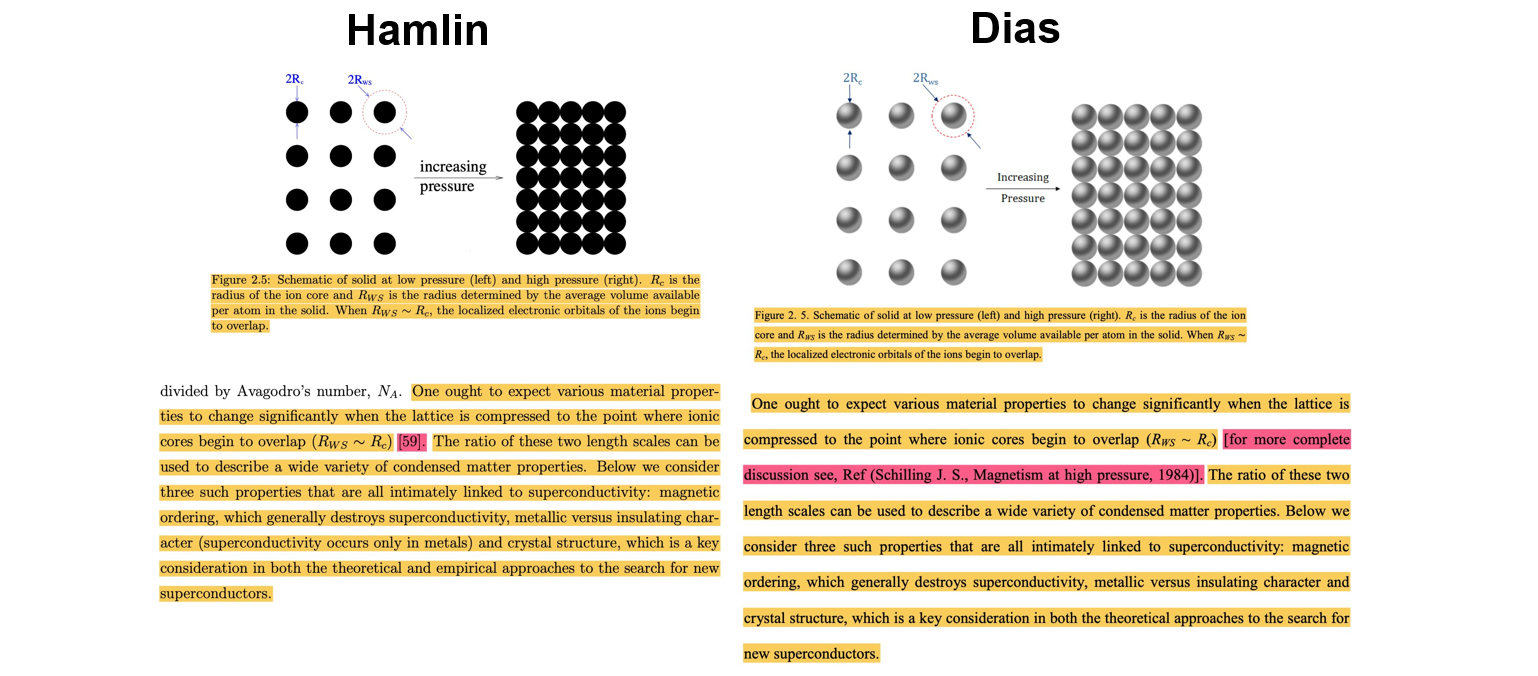 Hamlin

$2R_c$ $2R_{ws}$

increasing pressure

Figure 2.5: Schematic of solid at low pressure (left) and high pressure (right). $R_c$ is the radius of the ion core and $R_{WS}$ is the radius determined by the average volume available per atom in the solid. When $R_{WS} \sim R_c$, the localized electronic orbitals of the ions begin to overlap.

divided by Avagodro's number, $N_A$. One ought to expect various material properties to change significantly when the lattice is compressed to the point where ionic cores begin to overlap ($R_{WS} \sim R_c$) [59]. The ratio of these two length scales can be used to describe a wide variety of condensed matter properties. Below we consider three such properties that are all intimately linked to superconductivity: magnetic ordering, which generally destroys superconductivity, metallic versus insulating character (superconductivity occurs only in metals) and crystal structure, which is a key consideration in both the theoretical and empirical approaches to the search for new superconductors.

Dias

$2R_c$ $2R_{ws}$

Increasing Pressure

Figure 2. 5. Schematic of solid at low pressure (left) and high pressure (right). $R_c$ is the radius of the ion core and $R_{WS}$ is the radius determined by the average volume available per atom in the solid. When $R_{WS} \sim R_c$, the localized electronic orbitals of the ions begin to overlap.

One ought to expect various material properties to change significantly when the lattice is compressed to the point where ionic cores begin to overlap ($R_{WS} \sim R_c$) [for more complete discussion see, Ref (Schilling J. S., Magnetism at high pressure, 1984)]. The ratio of these two length scales can be used to describe a wide variety of condensed matter properties. Below we consider three such properties that are all intimately linked to superconductivity: magnetic ordering, which generally destroys superconductivity, metallic versus insulating character and crystal structure, which is a key consideration in both the theoretical approaches to the search for new superconductors.